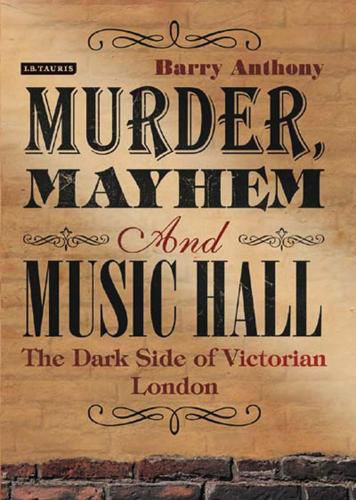 I.B.TAURIS

Barry Anthony

MURDER, MAYHEM

And

MUSIC HALL

The Dark Side of Victorian London